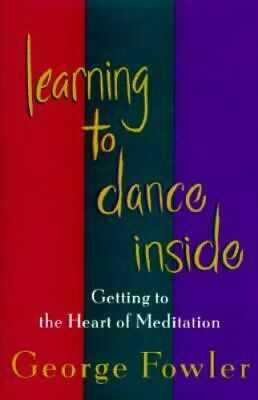 learning to dance inside

Getting to the Heart of Meditation

George Fowler